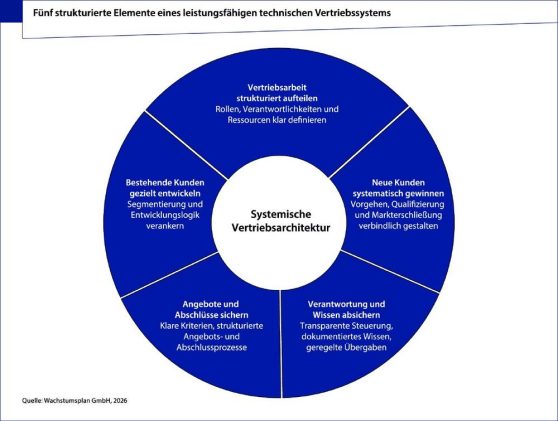 Fünf strukturierte Elemente eines leistungsfähigen technischen Vertriebssystems

Vertriebsarbeit strukturiert aufteilen
Rollen, Verantwortlichkeiten und Ressourcen klar definieren

Neue Kunden systematisch gewinnen
Vorgehen, Qualifizierung und Markterschließung verbindlich gestalten

Verantwortung und Wissen absichern
Transparente Steuerung, dokumentiertes Wissen, geregelte Übergaben

Angebote und Abschlüsse sichern
Klare Kriterien, strukturierte Angebots- und Abschlussprozesse

Bestehende Kunden gezielt entwickeln
Segmentierung und Entwicklungslogik verankern

Systemische Vertriebsarchitektur

Quelle: Wachstumsplan GmbH, 2026